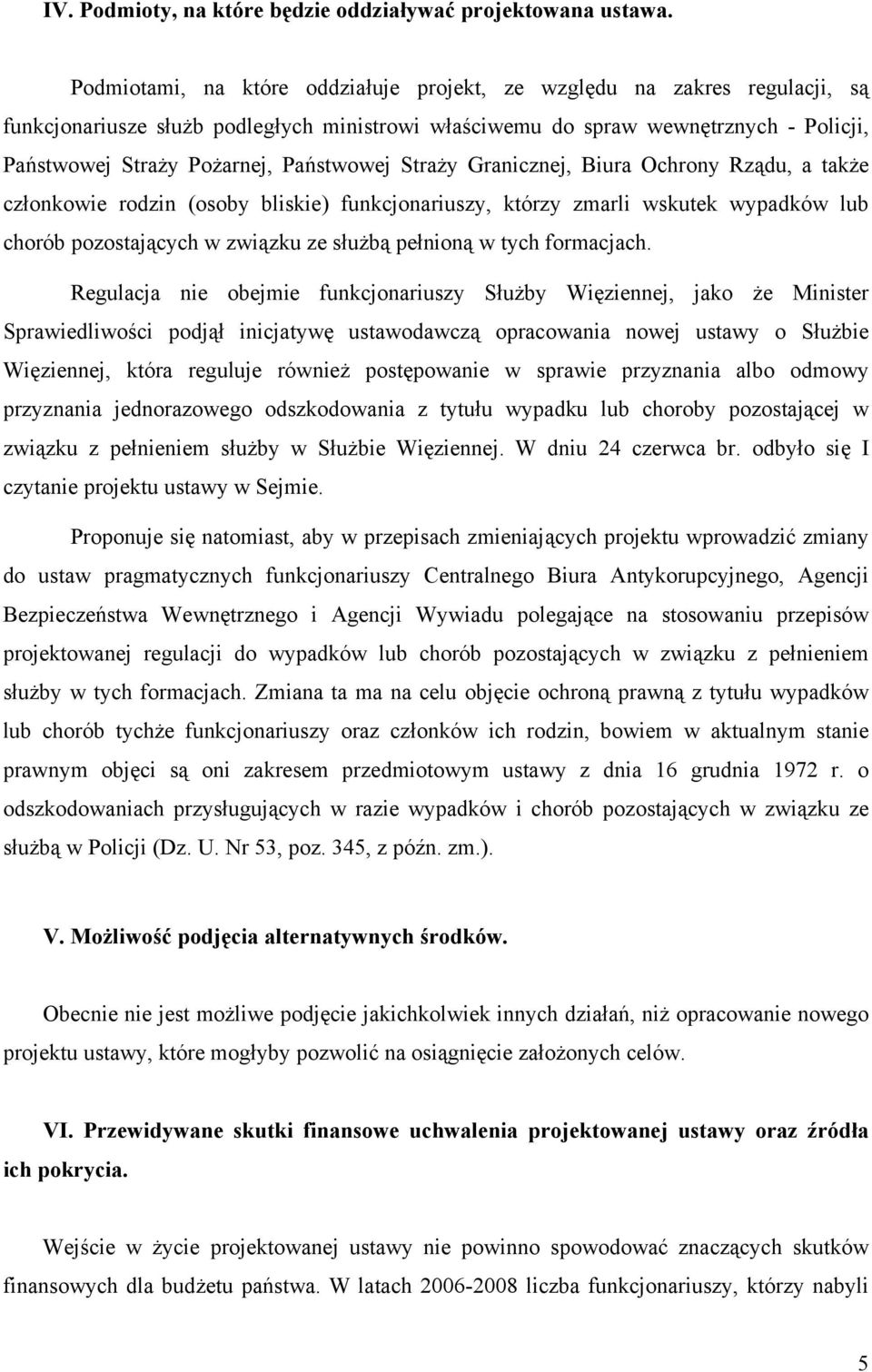 IV. Podmioty, na które będzie oddziaływać projektowana ustawa.

Podmiotami, na które oddziałuje projekt, ze względu na zakres regulacji, są funkcjonariusze służb podległych ministrowi właściwemu do spraw wewnętrznych - Policji, Państwowej Straży Pożarnej, Państwowej Straży Granicznej, Biura Ochrony Rządu, a także członkowie rodzin (osoby bliskie) funkcjonariuszy, którzy zmarli wskutek wypadków lub chorób pozostających w związku ze służbą pełnioną w tych formacjach.

Regulacja nie obejmie funkcjonariuszy Służby Więziennej, jako że Minister Sprawiedliwości podjął inicjatywę ustawodawczą opracowania nowej ustawy o Służbie Więziennej, która reguluje również postępowanie w sprawie przyznania albo odmowy przyznania jednorazowego odszkodowania z tytułu wypadku lub choroby pozostającej w związku z pełnieniem służby w Służbie Więziennej. W dniu 24 czerwca br. odbyło się I czytanie projektu ustawy w Sejmie.

Proponuje się natomiast, aby w przepisach zmieniających projektu wprowadzić zmiany do ustaw pragmatycznych funkcjonariuszy Centralnego Biura Antykorupcyjnego, Agencji Bezpieczeństwa Wewnętrznego i Agencji Wywiadu polegające na stosowaniu przepisów projektowanej regulacji do wypadków lub chorób pozostających w związku z pełnieniem służby w tych formacjach. Zmiana ta ma na celu objęcie ochroną prawną z tytułu wypadków lub chorób tychże funkcjonariuszy oraz członków ich rodzin, bowiem w aktualnym stanie prawnym objęci są oni zakresem przedmiotowym ustawy z dnia 16 grudnia 1972 r. o odszkodowaniach przysługujących w razie wypadków i chorób pozostających w związku ze służbą w Policji (Dz. U. Nr 53, poz. 345, z późn. zm.).

V. Możliwość podjęcia alternatywnych środków.

Obecnie nie jest możliwe podjęcie jakichkolwiek innych działań, niż opracowanie nowego projektu ustawy, które mogłyby pozwolić na osiągnięcie założonych celów.

VI. Przewidywane skutki finansowe uchwalenia projektowanej ustawy oraz źródła ich pokrycia.

Wejście w życie projektowanej ustawy nie powinno spowodować znaczących skutków finansowych dla budżetu państwa. W latach 2006-2008 liczba funkcjonariuszy, którzy nabyli

5